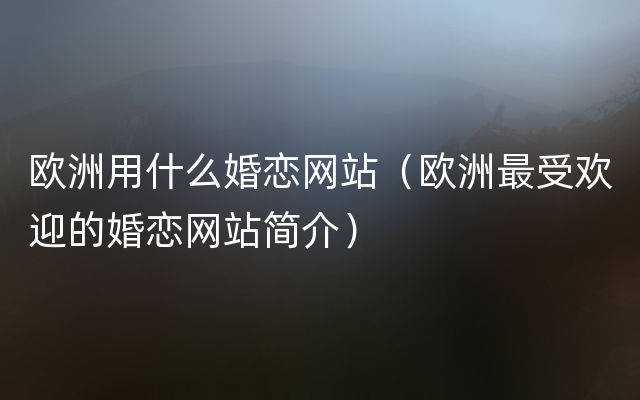 欧洲用什么婚恋网站（欧洲最受欢迎的婚恋网站简介）